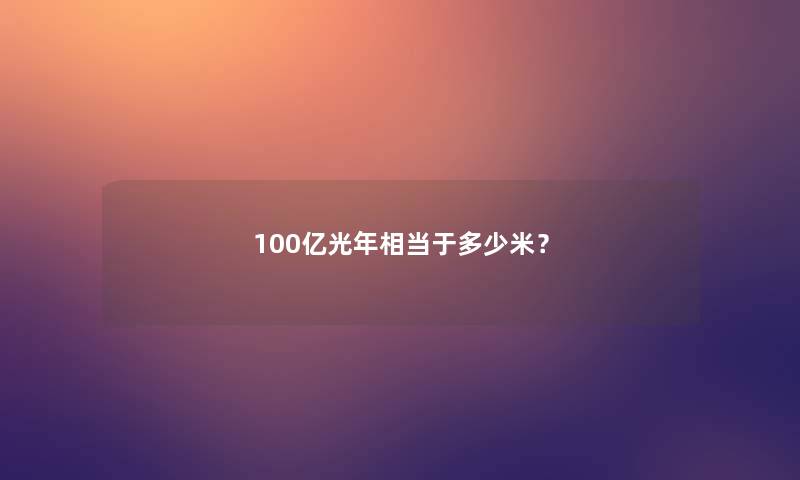 100亿光年相当于多少米？